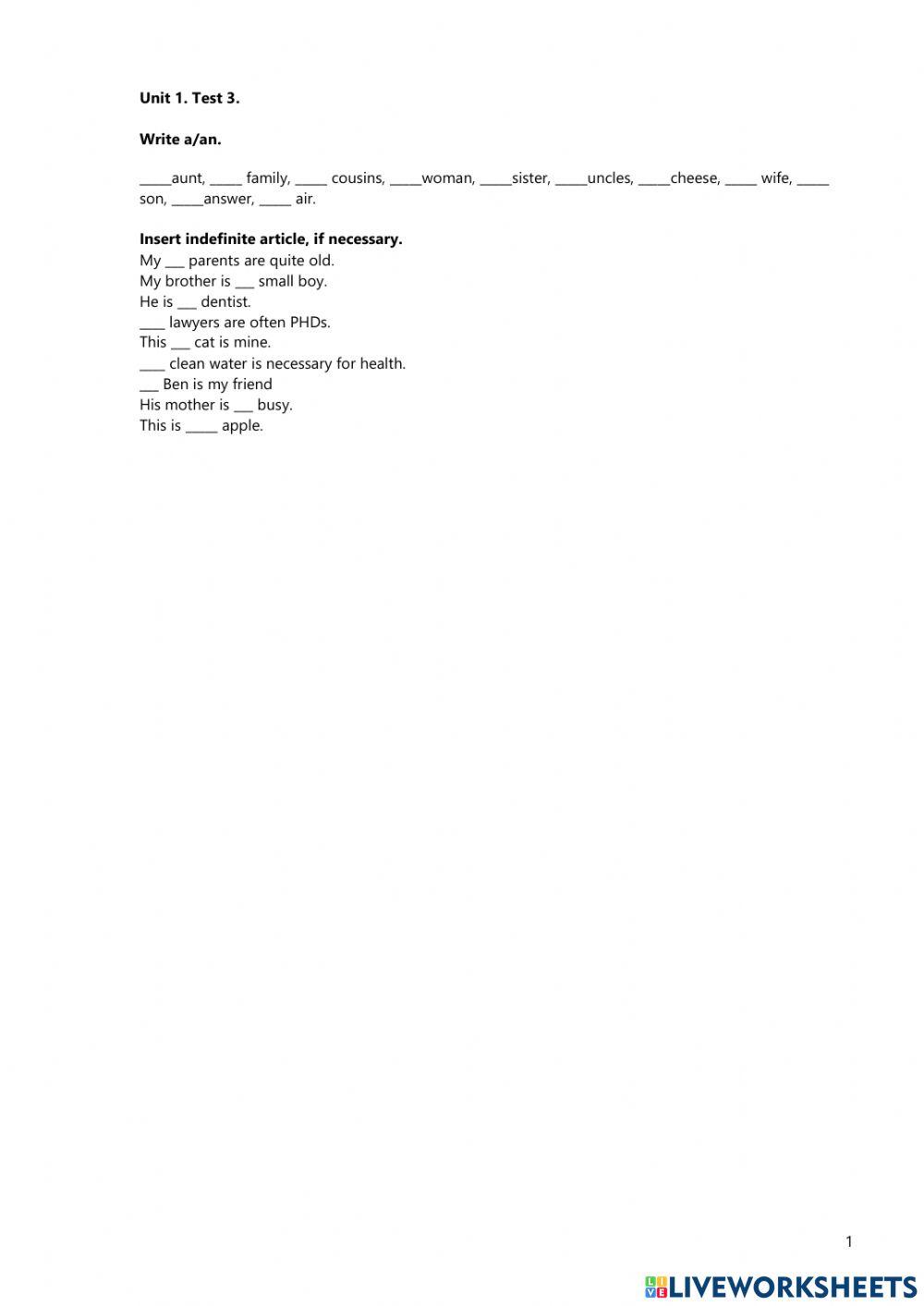 Unit 1. Test 3.

Write a/an.

____aunt, ____ family, ____ cousins, ____woman, ____sister, ____uncles, ____cheese, ____ wife, ____ son, ____answer, ____ air.

Insert indefinite article, if necessary.
My ____ parents are quite old.
My brother is ____ small boy.
He is ____ dentist.
____ lawyers are often PHDs.
This ____ cat is mine.
____ clean water is necessary for health.
____ Ben is my friend
His mother is ____ busy.
This is ____ apple.

1

LIVEWORKSHEETS